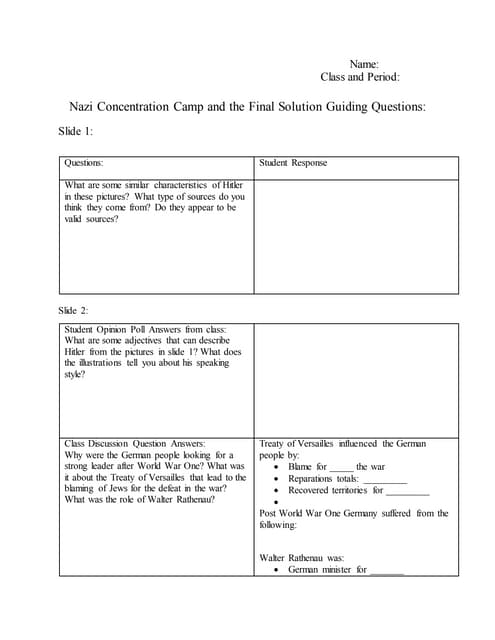 Name:
Class and Period:

Nazi Concentration Camp and the Final Solution Guiding Questions:

Slide 1:

| Questions: | Student Response |
|---|---|
| What are some similar characteristics of Hitler in these pictures? What type of sources do you think they come from? Do they appear to be valid sources? | |

Slide 2:

| | |
|---|---|
| Student Opinion Poll Answers from class: What are some adjectives that can describe Hitler from the pictures in slide 1? What does the illustrations tell you about his speaking style? | |
| Class Discussion Question Answers: Why were the German people looking for a strong leader after World War One? What was it about the Treaty of Versailles that lead to the blaming of Jews for the defeat in the war? What was the role of Walter Rathenau? | Treaty of Versailles influenced the German people by: • Blame for _____ the war • Reparations totals: _________ • Recovered territories for _________ • Post World War One Germany suffered from the following: Walter Rathenau was: • German minister for _______ |